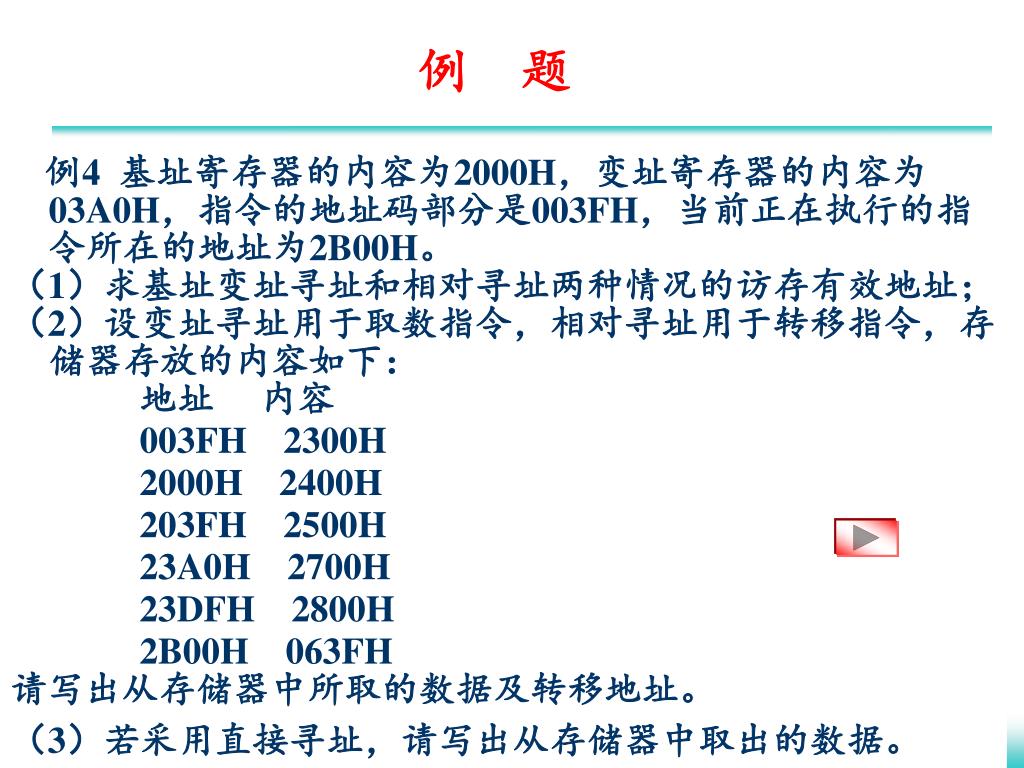 例　题

例4 基址寄存器的内容为2000H，变址寄存器的内容为03A0H，指令的地址码部分是003FH，当前正在执行的指令所在的地址为2B00H。

（1）求基址变址寻址和相对寻址两种情况的访存有效地址；

（2）设变址寻址用于取数指令，相对寻址用于转移指令，存储器存放的内容如下：

| 地址 | 内容 |
|---|---|
| 003FH | 2300H |
| 2000H | 2400H |
| 203FH | 2500H |
| 23A0H | 2700H |
| 23DFH | 2800H |
| 2B00H | 063FH |

请写出从存储器中所取的数据及转移地址。

（3）若采用直接寻址，请写出从存储器中取出的数据。